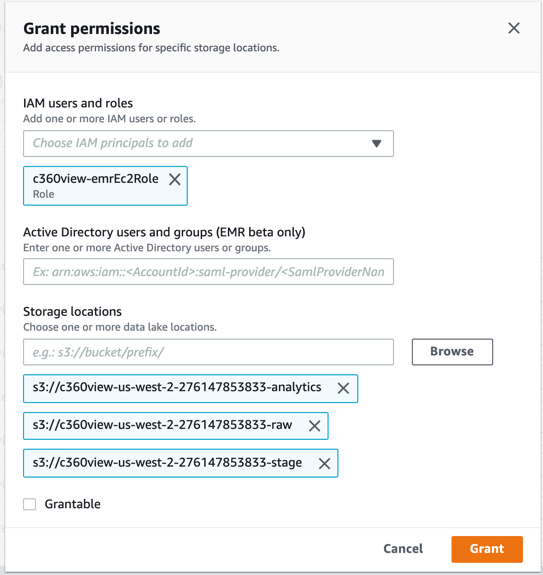 Grant permissions
Add access permissions for specific storage locations.

IAM users and roles
Add one or more IAM users or roles.

Choose IAM principals to add

c360view-emrEc2Role
Role

Active Directory users and groups (EMR beta only)
Enter one or more Active Directory users or groups.

Ex: arn:aws:iam::<AccountId>:saml-provider/<SamlProviderNan

Storage locations
Choose one or more data lake locations.

e.g.: s3://bucket/prefix/

Browse

s3://c360view-us-west-2-276147853833-analytics

s3://c360view-us-west-2-276147853833-raw

s3://c360view-us-west-2-276147853833-stage

Grantable

Cancel
Grant